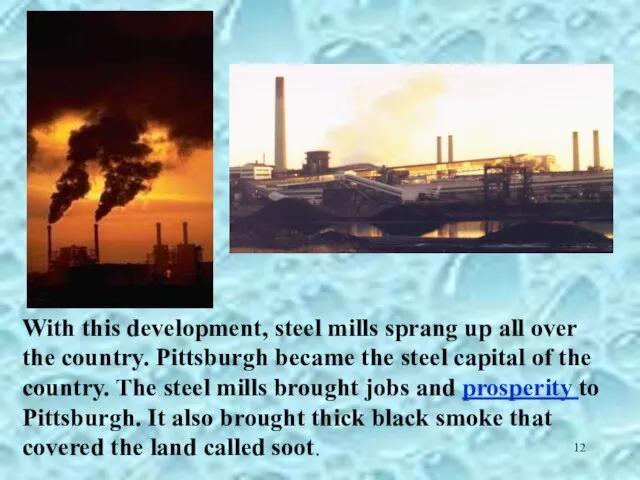 With this development, steel mills sprang up all over the country. Pittsburgh became the steel capital of the country. The steel mills brought jobs and prosperity to Pittsburgh. It also brought thick black smoke that covered the land called soot.

12